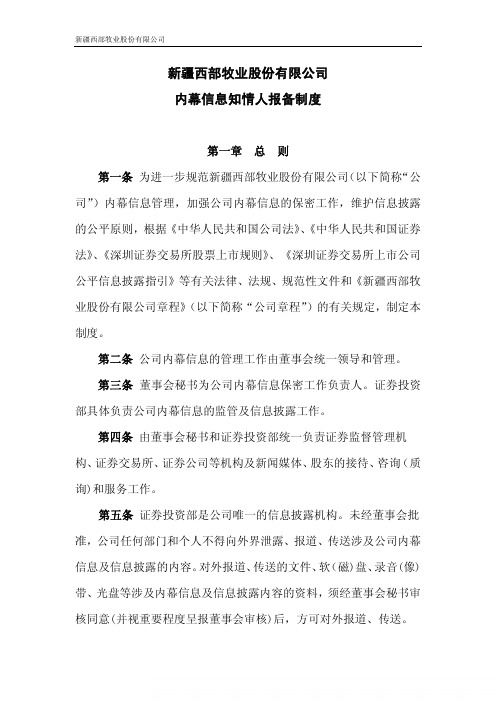 新疆西部牧业股份有限公司

新疆西部牧业股份有限公司
内幕信息知情人报备制度

第一章 总 则

第一条 为进一步规范新疆西部牧业股份有限公司（以下简称“公司”）内幕信息管理，加强公司内幕信息的保密工作，维护信息披露的公平原则，根据《中华人民共和国公司法》、《中华人民共和国证券法》、《深圳证券交易所股票上市规则》、《深圳证券交易所上市公司公平信息披露指引》等有关法律、法规、规范性文件和《新疆西部牧业股份有限公司章程》（以下简称“公司章程”）的有关规定，制定本制度。

第二条 公司内幕信息的管理工作由董事会统一领导和管理。

第三条 董事会秘书为公司内幕信息保密工作负责人。证券投资部具体负责公司内幕信息的监管及信息披露工作。

第四条 由董事会秘书和证券投资部统一负责证券监督管理机构、证券交易所、证券公司等机构及新闻媒体、股东的接待、咨询（质询）和服务工作。

第五条 证券投资部是公司唯一的信息披露机构。未经董事会批准，公司任何部门和个人不得向外界泄露、报道、传送涉及公司内幕信息及信息披露的内容。对外报道、传送的文件、软（磁）盘、录音（像）带、光盘等涉及内幕信息及信息披露内容的资料，须经董事会秘书审核同意（并视重要程度呈报董事会审核）后，方可对外报道、传送。